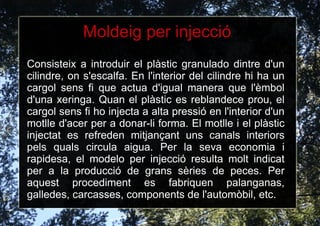 Moldeig per injecció

Consisteix a introduir el plàstic granulado dintre d'un cilindre, on s'escalfa. En l'interior del cilindre hi ha un cargol sens fi que actua d'igual manera que l'èmbol d'una xeringa. Quan el plàstic es reblandece prou, el cargol sens fi ho injecta a alta pressió en l'interior d'un motlle d'acer per a donar-li forma. El motlle i el plàstic injectat es refreden mitjançant uns canals interiors pels quals circula aigua. Per la seva economia i rapidesa, el modelo per injecció resulta molt indicat per a la producció de grans sèries de peces. Per aquest procediment es fabriquen palanganas, galledes, carcasses, components de l'automòbil, etc.